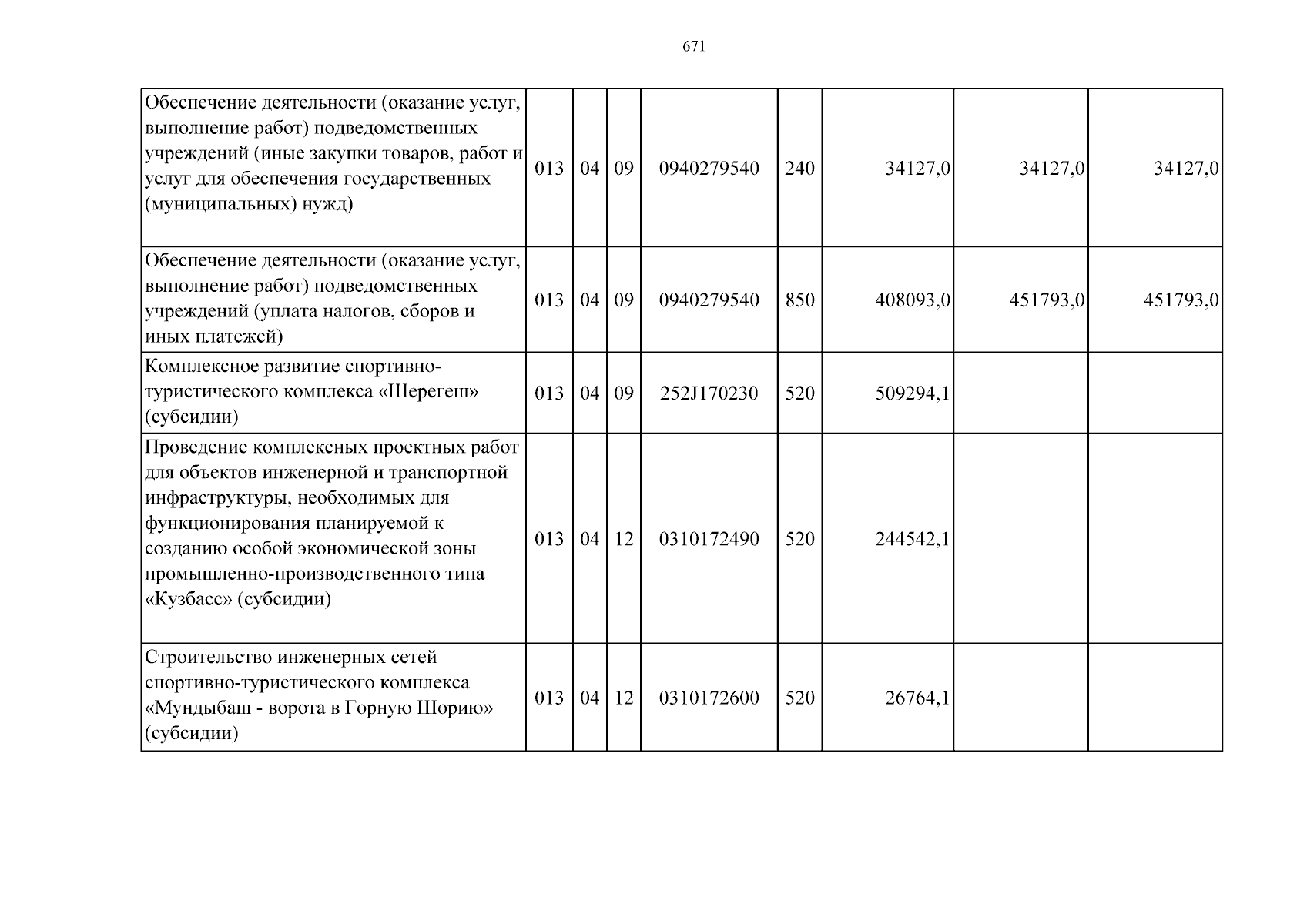 671

| Обеспечение деятельности (оказание услуг, выполнение работ) подведомственных учреждений (иные закупки товаров, работ и услуг для обеспечения государственных (муниципальных) нужд) | 013 | 04 | 09 | 0940279540 | 240 | 34127,0 | 34127,0 | 34127,0 |
|---|---|---|---|---|---|---|---|---|
| Обеспечение деятельности (оказание услуг, выполнение работ) подведомственных учреждений (уплата налогов, сборов и иных платежей) | 013 | 04 | 09 | 0940279540 | 850 | 408093,0 | 451793,0 | 451793,0 |
| Комплексное развитие спортивно-туристического комплекса «Шерегеш» (субсидии) | 013 | 04 | 09 | 252J170230 | 520 | 509294,1 | | |
| Проведение комплексных проектных работ для объектов инженерной и транспортной инфраструктуры, необходимых для функционирования планируемой к созданию особой экономической зоны промышленно-производственного типа «Кузбасс» (субсидии) | 013 | 04 | 12 | 0310172490 | 520 | 244542,1 | | |
| Строительство инженерных сетей спортивно-туристического комплекса «Мундыбаш - ворота в Горную Шорию» (субсидии) | 013 | 04 | 12 | 0310172600 | 520 | 26764,1 | | |